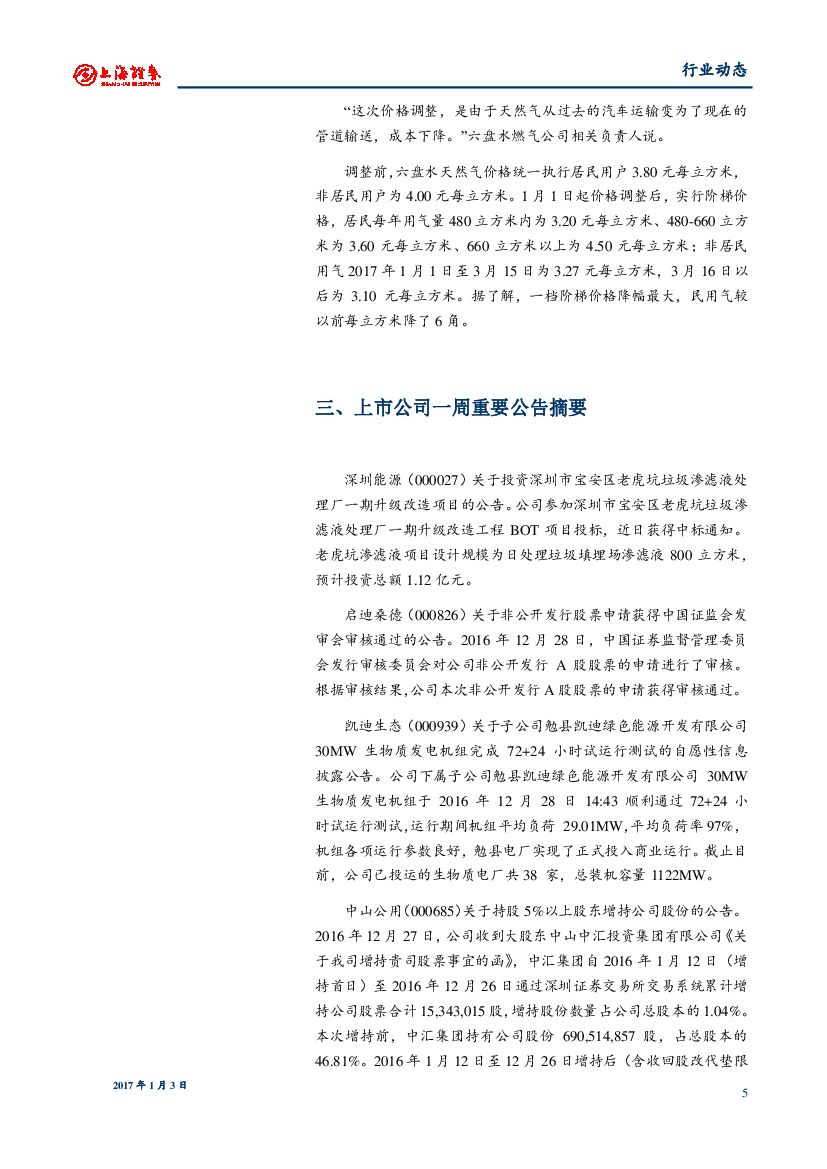 上海證券 SHANGHAI SECURITIES

行业动态

“这次价格调整，是由于天然气从过去的汽车运输变为了现在的管道输送，成本下降。”六盘水燃气公司相关负责人说。

调整前，六盘水天然气价格统一执行居民用户 3.80 元每立方米，非居民用户为 4.00 元每立方米。1 月 1 日起价格调整后，实行阶梯价格，居民每年用气量 480 立方米内为 3.20 元每立方米、480-660 立方米为 3.60 元每立方米、660 立方米以上为 4.50 元每立方米；非居民用气 2017 年 1 月 1 日至 3 月 15 日为 3.27 元每立方米，3 月 16 日以后为 3.10 元每立方米。据了解，一档阶梯价格降幅最大，民用气较以前每立方米降了 6 角。

三、上市公司一周重要公告摘要

深圳能源（000027）关于投资深圳市宝安区老虎坑垃圾渗滤液处理厂一期升级改造项目的公告。公司参加深圳市宝安区老虎坑垃圾渗滤液处理厂一期升级改造工程 BOT 项目投标，近日获得中标通知。老虎坑渗滤液项目设计规模为日处理垃圾填埋场渗滤液 800 立方米，预计投资总额 1.12 亿元。

启迪桑德（000826）关于非公开发行股票申请获得中国证监会发审会审核通过的公告。2016 年 12 月 28 日，中国证券监督管理委员会发行审核委员会对公司非公开发行 A 股股票的申请进行了审核。根据审核结果，公司本次非公开发行 A 股股票的申请获得审核通过。

凯迪生态（000939）关于子公司勉县凯迪绿色能源开发有限公司 30MW 生物质发电机组完成 72+24 小时试运行测试的自愿性信息披露公告。公司下属子公司勉县凯迪绿色能源开发有限公司 30MW 生物质发电机组于 2016 年 12 月 28 日 14:43 顺利通过 72+24 小时试运行测试，运行期间机组平均负荷 29.01MW，平均负荷率 97%，机组各项运行参数良好，勉县电厂实现了正式投入商业运行。截止目前，公司已投运的生物质电厂共 38 家，总装机容量 1122MW。

中山公用（000685）关于持股 5%以上股东增持公司股份的公告。2016 年 12 月 27 日，公司收到大股东中山中汇投资集团有限公司《关于我司增持贵司股票事宜的函》，中汇集团自 2016 年 1 月 12 日（增持首日）至 2016 年 12 月 26 日通过深圳证券交易所交易系统累计增持公司股票合计 15,343,015 股，增持股份数量占公司总股本的 1.04%。本次增持前，中汇集团持有公司股份 690,514,857 股，占总股本的 46.81%。2016 年 1 月 12 日至 12 月 26 日增持后（含收回股改代垫限

2017 年 1 月 3 日

5